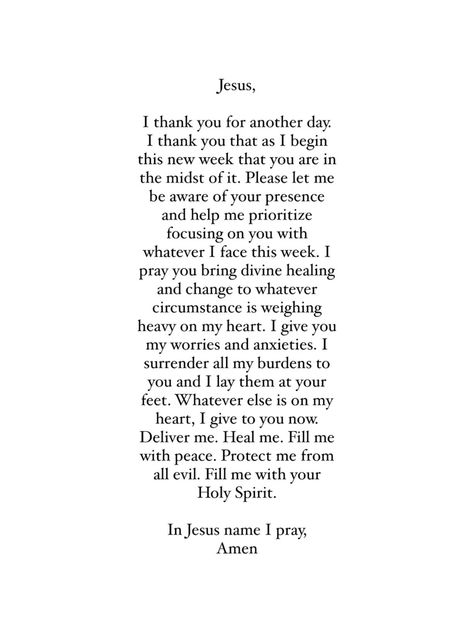 Jesus,

I thank you for another day. I thank you that as I begin this new week that you are in the midst of it. Please let me be aware of your presence and help me prioritize focusing on you with whatever I face this week. I pray you bring divine healing and change to whatever circumstance is weighing heavy on my heart. I give you my worries and anxieties. I surrender all my burdens to you and I lay them at your feet. Whatever else is on my heart, I give to you now. Deliver me. Heal me. Fill me with peace. Protect me from all evil. Fill me with your Holy Spirit.

In Jesus name I pray,
Amen